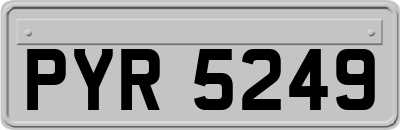 PYR 5249